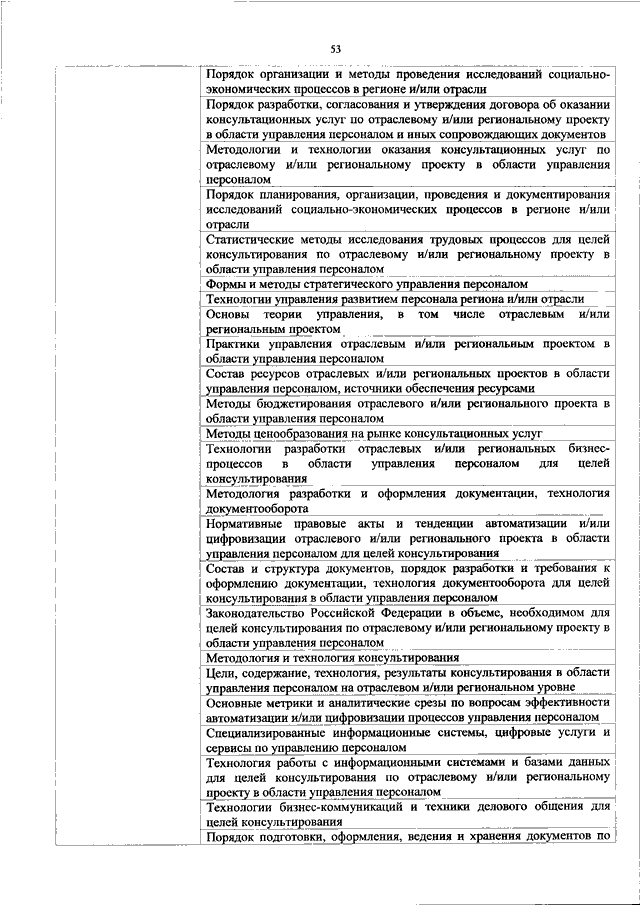 53

| | |
|---|---|
| | Порядок организации и методы проведения исследований социально-экономических процессов в регионе и/или отрасли |
| | Порядок разработки, согласования и утверждения договора об оказании консультационных услуг по отраслевому и/или региональному проекту в области управления персоналом и иных сопровождающих документов |
| | Методологии и технологии оказания консультационных услуг по отраслевому и/или региональному проекту в области управления персоналом |
| | Порядок планирования, организации, проведения и документирования исследований социально-экономических процессов в регионе и/или отрасли |
| | Статистические методы исследования трудовых процессов для целей консультирования по отраслевому и/или региональному проекту в области управления персоналом |
| | Формы и методы стратегического управления персоналом |
| | Технологии управления развитием персонала региона и/или отрасли |
| | Основы теории управления, в том числе отраслевым и/или региональным проектом |
| | Практики управления отраслевым и/или региональным проектом в области управления персоналом |
| | Состав ресурсов отраслевых и/или региональных проектов в области управления персоналом, источники обеспечения ресурсами |
| | Методы бюджетирования отраслевого и/или регионального проекта в области управления персоналом |
| | Методы ценообразования на рынке консультационных услуг |
| | Технологии разработки отраслевых и/или региональных бизнес-процессов в области управления персоналом для целей консультирования |
| | Методология разработки и оформления документации, технология документооборота |
| | Нормативные правовые акты и тенденции автоматизации и/или цифровизации отраслевого и/или регионального проекта в области управления персоналом для целей консультирования |
| | Состав и структура документов, порядок разработки и требования к оформлению документации, технология документооборота для целей консультирования в области управления персоналом |
| | Законодательство Российской Федерации в объеме, необходимом для целей консультирования по отраслевому и/или региональному проекту в области управления персоналом |
| | Методология и технология консультирования |
| | Цели, содержание, технология, результаты консультирования в области управления персоналом на отраслевом и/или региональном уровне |
| | Основные метрики и аналитические срезы по вопросам эффективности автоматизации и/или цифровизации процессов управления персоналом |
| | Специализированные информационные системы, цифровые услуги и сервисы по управлению персоналом |
| | Технология работы с информационными системами и базами данных для целей консультирования по отраслевому и/или региональному проекту в области управления персоналом |
| | Технологии бизнес-коммуникаций и техники делового общения для целей консультирования |
| | Порядок подготовки, оформления, ведения и хранения документов по |